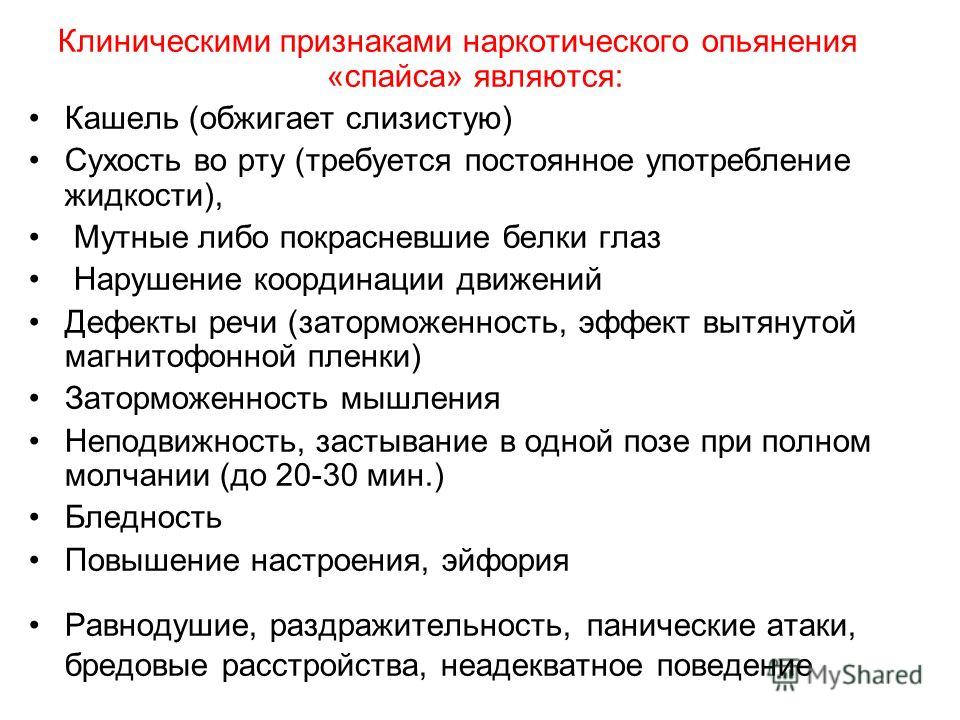 Клиническими признаками наркотического опьянения «спайса» являются:

• Кашель (обжигает слизистую)
• Сухость во рту (требуется постоянное употребление жидкости),
• Мутные либо покрасневшие белки глаз
• Нарушение координации движений
• Дефекты речи (заторможенность, эффект вытянутой магнитофонной пленки)
• Заторможенность мышления
• Неподвижность, застывание в одной позе при полном молчании (до 20-30 мин.)
• Бледность
• Повышение настроения, эйфория
• Равнодушие, раздражительность, панические атаки, бредовые расстройства, неадекватное поведение

MyShared